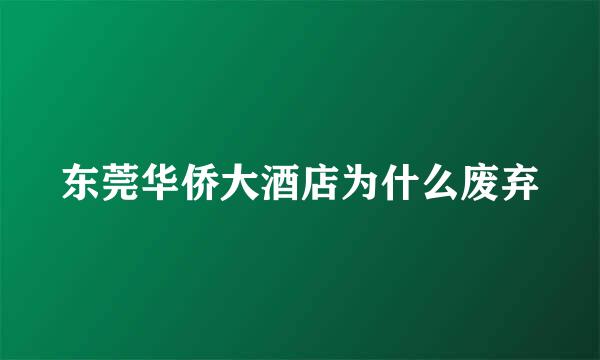 东莞华侨大酒店为什么废弃